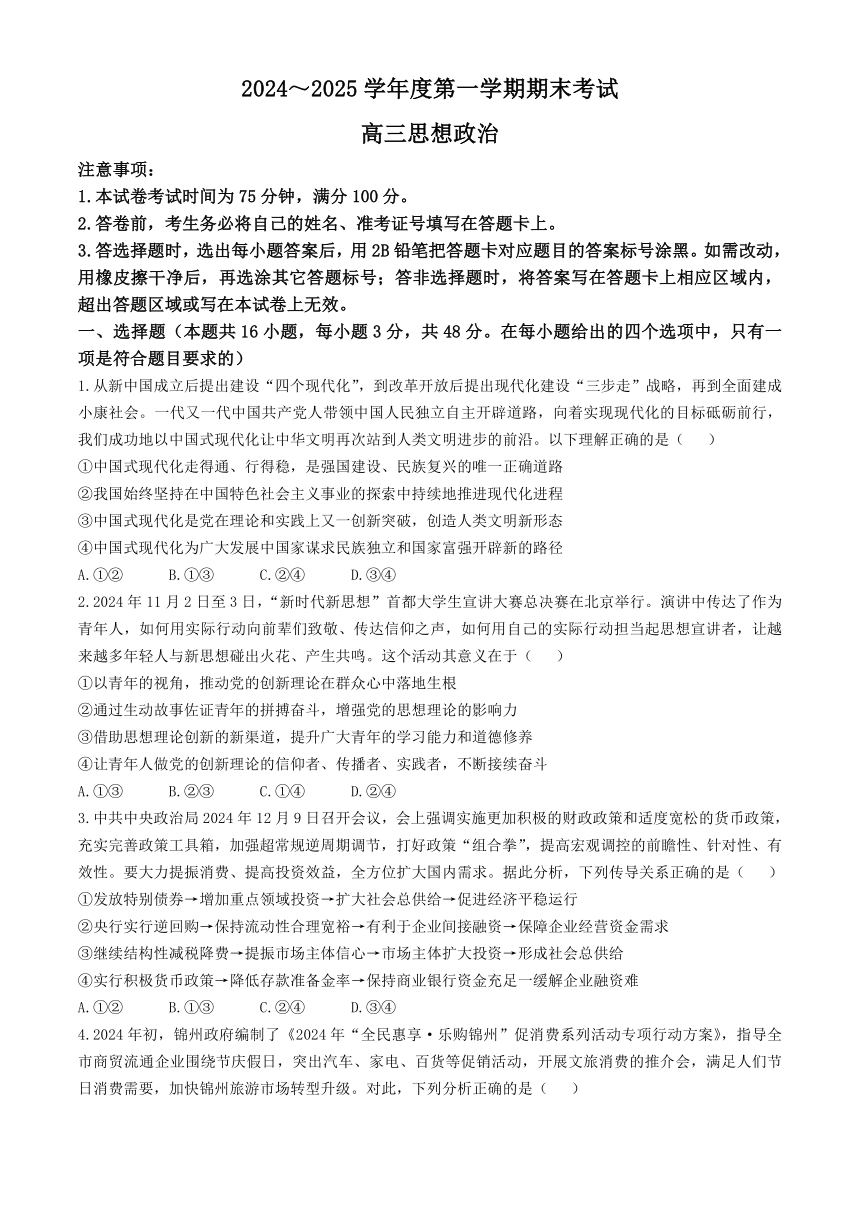 2024～2025 学年度第一学期期末考试

高三思想政治

注意事项：

1.本试卷考试时间为 75 分钟，满分 100 分。

2.答卷前，考生务必将自己的姓名、准考证号填写在答题卡上。

3.答选择题时，选出每小题答案后，用 2B 铅笔把答题卡对应题目的答案标号涂黑。如需改动，用橡皮擦干净后，再选涂其它答题标号；答非选择题时，将答案写在答题卡上相应区域内，超出答题区域或写在本试卷上无效。

一、选择题（本题共 16 小题，每小题 3 分，共 48 分。在每小题给出的四个选项中，只有一项是符合题目要求的）

1.从新中国成立后提出建设“四个现代化”，到改革开放后提出现代化建设“三步走”战略，再到全面建成小康社会。一代又一代中国共产党人带领中国人民独立自主开辟道路，向着实现现代化的目标砥砺前行，我们成功地以中国式现代化让中华文明再次站到人类文明进步的前沿。以下理解正确的是（　　）

①中国式现代化走得通、行得稳，是强国建设、民族复兴的唯一正确道路

②我国始终坚持在中国特色社会主义事业的探索中持续地推进现代化进程

③中国式现代化是党在理论和实践上又一创新突破，创造人类文明新形态

④中国式现代化为广大发展中国家谋求民族独立和国家富强开辟新的路径

A.①②　　B.①③　　C.②④　　D.③④

2.2024 年 11 月 2 日至 3 日，“新时代新思想”首都大学生宣讲大赛总决赛在北京举行。演讲中传达了作为青年人，如何用实际行动向前辈们致敬、传达信仰之声，如何用自己的实际行动担当起思想宣讲者，让越来越多年轻人与新思想碰出火花、产生共鸣。这个活动其意义在于（　　）

①以青年的视角，推动党的创新理论在群众心中落地生根

②通过生动故事佐证青年的拼搏奋斗，增强党的思想理论的影响力

③借助思想理论创新的新渠道，提升广大青年的学习能力和道德修养

④让青年人做党的创新理论的信仰者、传播者、实践者，不断接续奋斗

A.①③　　B.②③　　C.①④　　D.②④

3.中共中央政治局 2024 年 12 月 9 日召开会议，会上强调实施更加积极的财政政策和适度宽松的货币政策，充实完善政策工具箱，加强超常规逆周期调节，打好政策“组合拳”，提高宏观调控的前瞻性、针对性、有效性。要大力提振消费、提高投资效益，全方位扩大国内需求。据此分析，下列传导关系正确的是（　　）

①发放特别债券→增加重点领域投资→扩大社会总供给→促进经济平稳运行

②央行实行逆回购→保持流动性合理宽裕→有利于企业间接融资→保障企业经营资金需求

③继续结构性减税降费→提振市场主体信心→市场主体扩大投资→形成社会总供给

④实行积极货币政策→降低存款准备金率→保持商业银行资金充足一缓解企业融资难

A.①②　　B.①③　　C.②④　　D.③④

4.2024 年初，锦州政府编制了《2024 年“全民惠享·乐购锦州”促消费系列活动专项行动方案》，指导全市商贸流通企业围绕节庆假日，突出汽车、家电、百货等促销活动，开展文旅消费的推介会，满足人们节日消费需要，加快锦州旅游市场转型升级。对此，下列分析正确的是（　　）